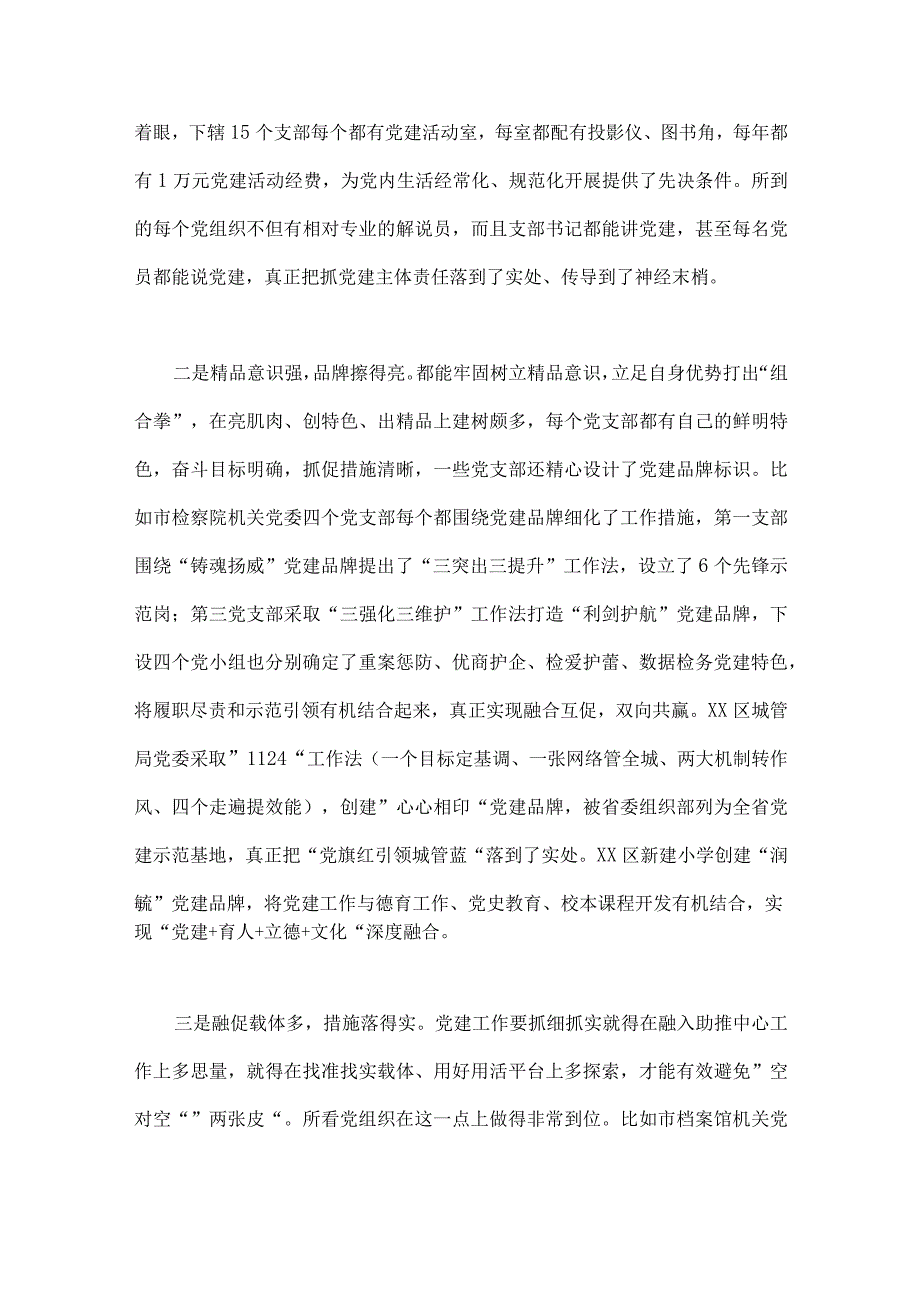 着眼，下辖15个支部每个都有党建活动室，每室都配有投影仪、图书角，每年都有1万元党建活动经费，为党内生活经常化、规范化开展提供了先决条件。所到的每个党组织不但有相对专业的解说员，而且支部书记都能讲党建，甚至每名党员都能说党建，真正把抓党建主体责任落到了实处、传导到了神经末梢。

二是精品意识强，品牌擦得亮。都能牢固树立精品意识，立足自身优势打出“组合拳”，在亮肌肉、创特色、出精品上建树颇多，每个党支部都有自己的鲜明特色，奋斗目标明确，抓促措施清晰，一些党支部还精心设计了党建品牌标识。比如市检察院机关党委四个党支部每个都围绕党建品牌细化了工作措施，第一支部围绕“铸魂扬威”党建品牌提出了“三突出三提升”工作法，设立了6个先锋示范岗；第三党支部采取“三强化三维护”工作法打造“利剑护航”党建品牌，下设四个党小组也分别确定了重案惩防、优商护企、检爱护蕾、数据检务党建特色，将履职尽责和示范引领有机结合起来，真正实现融合互促，双向共赢。XX区城管局党委采取”1124“工作法（一个目标定基调、一张网络管全城、两大机制转作风、四个走遍提效能），创建”心心相印“党建品牌，被省委组织部列为全省党建示范基地，真正把“党旗红引领城管蓝“落到了实处。XX区新建小学创建“润毓”党建品牌，将党建工作与德育工作、党史教育、校本课程开发有机结合，实现“党建+育人+立德+文化“深度融合。

三是融促载体多，措施落得实。党建工作要抓细抓实就得在融入助推中心工作上多思量，就得在找准找实载体、用好用活平台上多探索，才能有效避免”空对空“”两张皮“。所看党组织在这一点上做得非常到位。比如市档案馆机关党